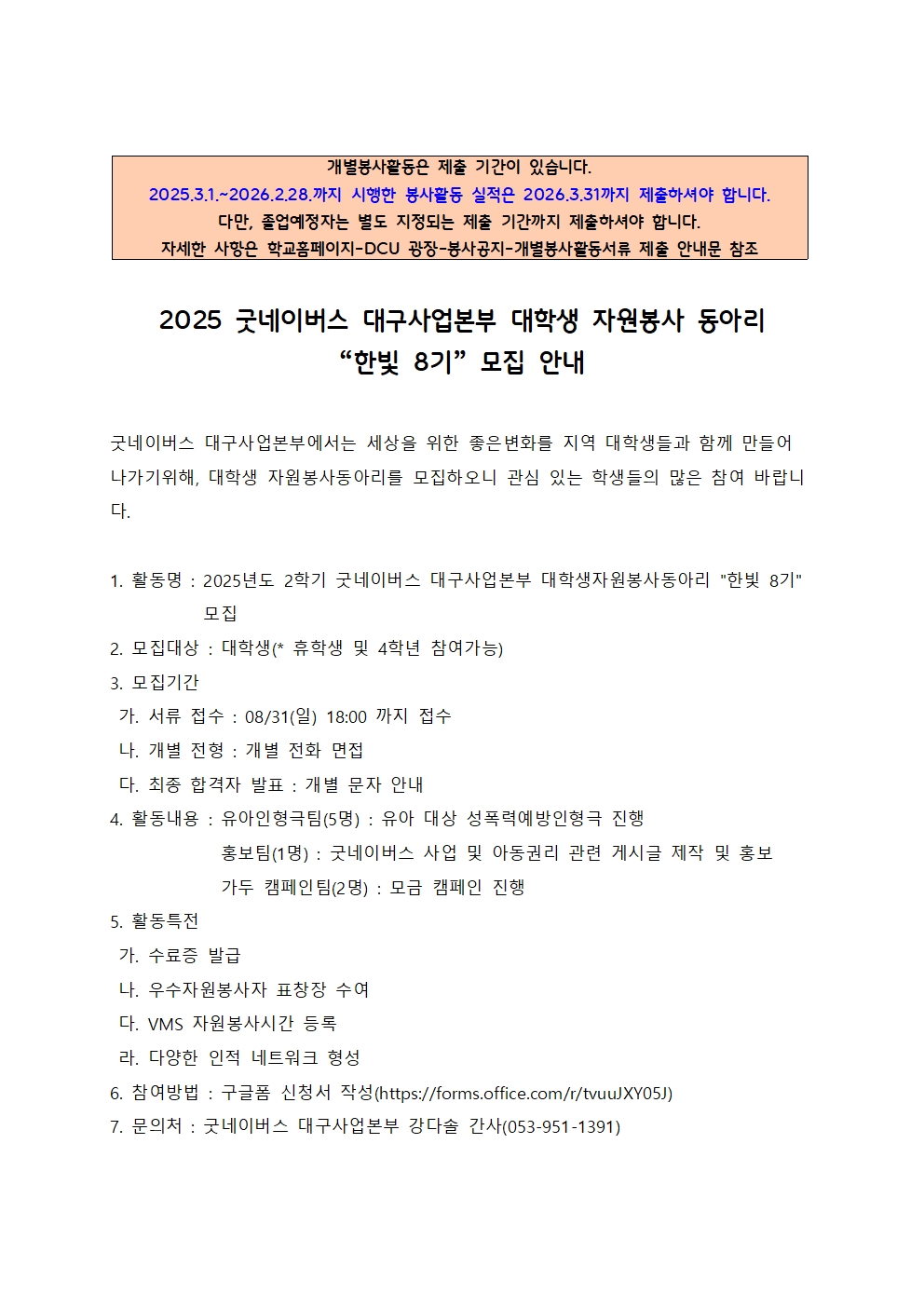 개별봉사활동은 제출 기간이 있습니다.
2025.3.1.~2026.2.28.까지 시행한 봉사활동 실적은 2026.3.31까지 제출하셔야 합니다.
다만, 졸업예정자는 별도 지정되는 제출 기간까지 제출하셔야 합니다.
자세한 사항은 학교홈페이지-DCU 광장-봉사공지-개별봉사활동서류 제출 안내문 참조

2025 굿네이버스 대구사업본부 대학생 자원봉사 동아리
“한빛 8기” 모집 안내

굿네이버스 대구사업본부에서는 세상을 위한 좋은변화를 지역 대학생들과 함께 만들어 나가기위해, 대학생 자원봉사동아리를 모집하오니 관심 있는 학생들의 많은 참여 바랍니다.

1. 활동명 : 2025년도 2학기 굿네이버스 대구사업본부 대학생자원봉사동아리 "한빛 8기" 모집
2. 모집대상 : 대학생(* 휴학생 및 4학년 참여가능)
3. 모집기간
가. 서류 접수 : 08/31(일) 18:00 까지 접수
나. 개별 전형 : 개별 전화 면접
다. 최종 합격자 발표 : 개별 문자 안내
4. 활동내용 : 유아인형극팀(5명) : 유아 대상 성폭력예방인형극 진행
홍보팀(1명) : 굿네이버스 사업 및 아동권리 관련 게시글 제작 및 홍보
가두 캠페인팀(2명) : 모금 캠페인 진행
5. 활동특전
가. 수료증 발급
나. 우수자원봉사자 표창장 수여
다. VMS 자원봉사시간 등록
라. 다양한 인적 네트워크 형성
6. 참여방법 : 구글폼 신청서 작성(https://forms.office.com/r/tvuuJXY05J)
7. 문의처 : 굿네이버스 대구사업본부 강다솔 간사(053-951-1391)